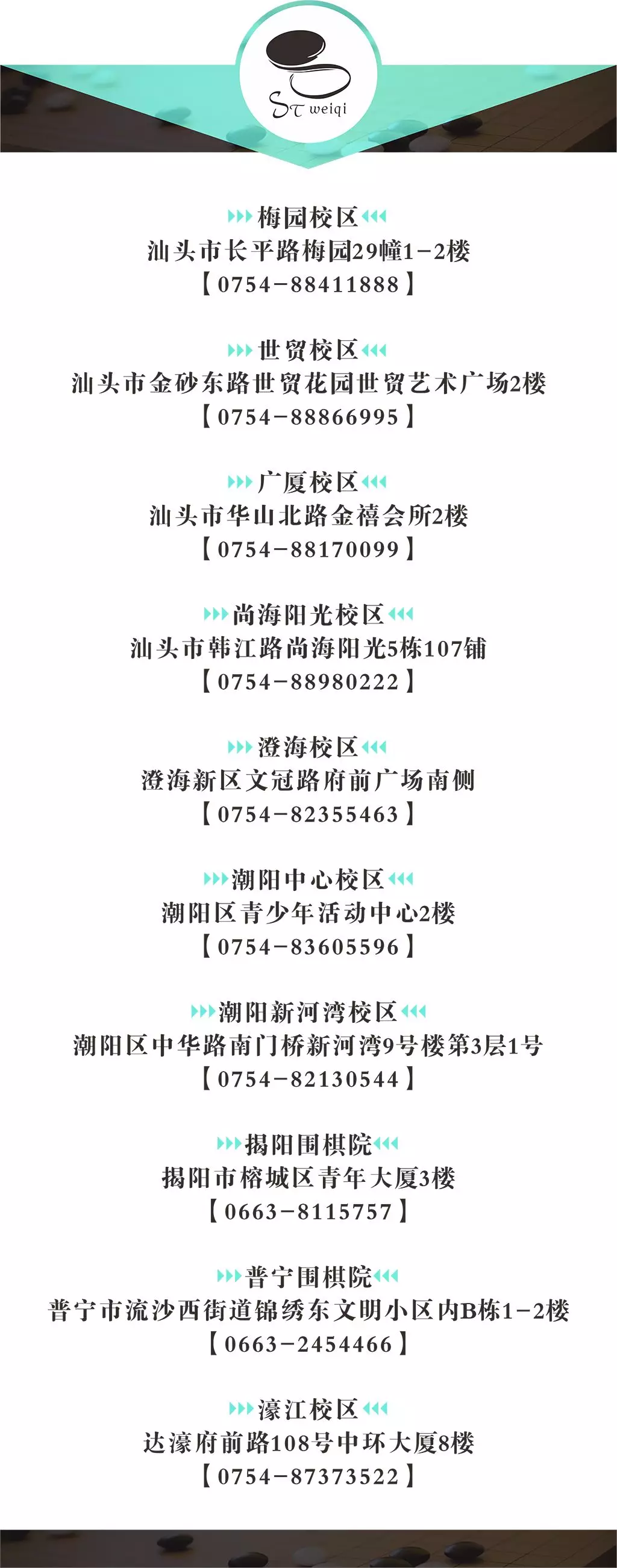 ST weiqi

梅园校区
汕头市长平路梅园29幢1-2楼
【0754-88411888】

世贸校区
汕头市金砂东路世贸花园世贸艺术广场2楼
【0754-88866995】

广厦校区
汕头市华山北路金禧会所2楼
【0754-88170099】

尚海阳光校区
汕头市韩江路尚海阳光5栋107铺
【0754-88980222】

澄海校区
澄海新区文冠路府前广场南侧
【0754-82355463】

潮阳中心校区
潮阳区青少年活动中心2楼
【0754-83605596】

潮阳新河湾校区
潮阳区中华路南门桥新河湾9号楼第3层1号
【0754-82130544】

揭阳围棋院
揭阳市榕城区青年大厦3楼
【0663-8115757】

普宁围棋院
普宁市流沙西街道锦绣东文明小区内B栋1-2楼
【0663-2454466】

濠江校区
达濠府前路108号中环大厦8楼
【0754-87373522】